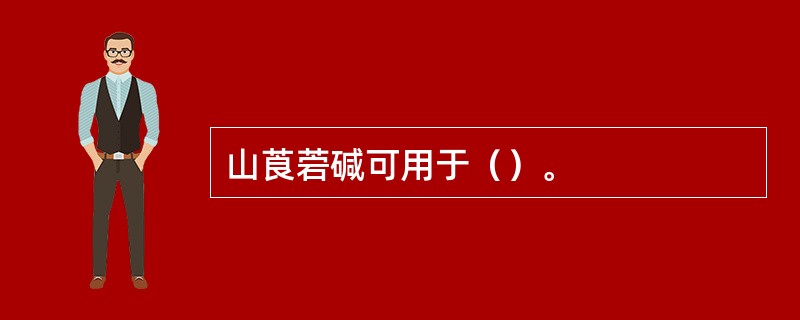 山莨菪碱可用于（）。